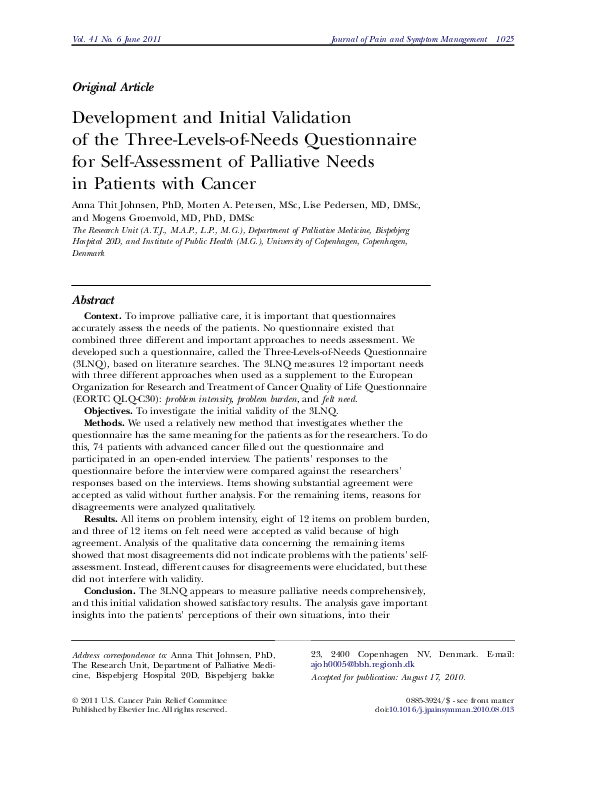 Vol. 41 No. 6 June 2011 Journal of Pain and Symptom Management 1025

Original Article

Development and Initial Validation of the Three-Levels-of-Needs Questionnaire for Self-Assessment of Palliative Needs in Patients with Cancer

Anna Thit Johnsen, PhD, Morten A. Petersen, MSc, Lise Pedersen, MD, DMSc, and Mogens Groenvold, MD, PhD, DMSc
The Research Unit (A.T.J., M.A.P., L.P., M.G.), Department of Palliative Medicine, Bispebjerg Hospital 20D, and Institute of Public Health (M.G.), University of Copenhagen, Copenhagen, Denmark

Abstract

Context. To improve palliative care, it is important that questionnaires accurately assess the needs of the patients. No questionnaire existed that combined three different and important approaches to needs assessment. We developed such a questionnaire, called the Three-Levels-of-Needs Questionnaire (3LNQ), based on literature searches. The 3LNQ measures 12 important needs with three different approaches when used as a supplement to the European Organization for Research and Treatment of Cancer Quality of Life Questionnaire (EORTC QLQ-C30): problem intensity, problem burden, and felt need.

Objectives. To investigate the initial validity of the 3LNQ.

Methods. We used a relatively new method that investigates whether the questionnaire has the same meaning for the patients as for the researchers. To do this, 74 patients with advanced cancer filled out the questionnaire and participated in an open-ended interview. The patients' responses to the questionnaire before the interview were compared against the researchers' responses based on the interviews. Items showing substantial agreement were accepted as valid without further analysis. For the remaining items, reasons for disagreements were analyzed qualitatively.

Results. All items on problem intensity, eight of 12 items on problem burden, and three of 12 items on felt need were accepted as valid because of high agreement. Analysis of the qualitative data concerning the remaining items showed that most disagreements did not indicate problems with the patients' self-assessment. Instead, different causes for disagreements were elucidated, but these did not interfere with validity.

Conclusion. The 3LNQ appears to measure palliative needs comprehensively, and this initial validation showed satisfactory results. The analysis gave important insights into the patients' perceptions of their own situations, into their

Address correspondence to: Anna Thit Johnsen, PhD, The Research Unit, Department of Palliative Medicine, Bispebjerg Hospital 20D, Bispebjerg bakke 23, 2400 Copenhagen NV, Denmark. E-mail: ajoh0005@bbh.regionh.dk

Accepted for publication: August 17, 2010.

© 2011 U.S. Cancer Pain Relief Committee
Published by Elsevier Inc. All rights reserved.

0885-3924/$ - see front matter
doi:10.1016/j.jpainsymman.2010.08.013